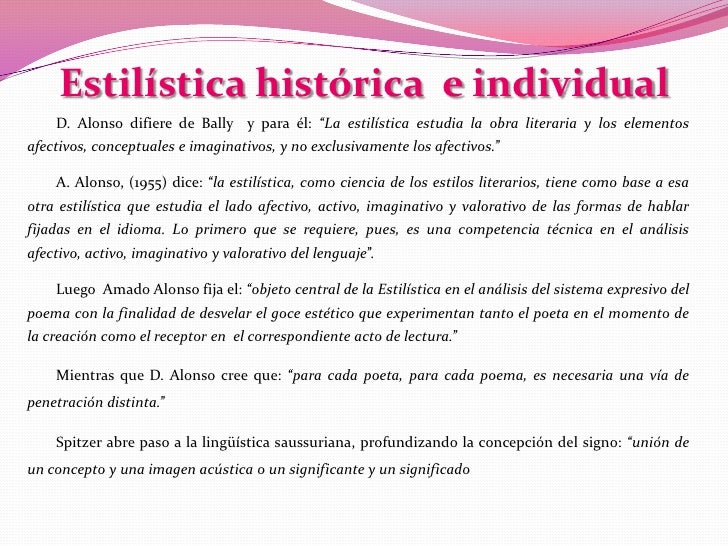 Estilística histórica e individual

D. Alonso difiere de Bally y para él: “La estilística estudia la obra literaria y los elementos afectivos, conceptuales e imaginativos, y no exclusivamente los afectivos.”

A. Alonso, (1955) dice: “la estilística, como ciencia de los estilos literarios, tiene como base a esa otra estilística que estudia el lado afectivo, activo, imaginativo y valorativo de las formas de hablar fijadas en el idioma. Lo primero que se requiere, pues, es una competencia técnica en el análisis afectivo, activo, imaginativo y valorativo del lenguaje”.

Luego Amado Alonso fija el: “objeto central de la Estilística en el análisis del sistema expresivo del poema con la finalidad de desvelar el goce estético que experimentan tanto el poeta en el momento de la creación como el receptor en el correspondiente acto de lectura.”

Mientras que D. Alonso cree que: “para cada poeta, para cada poema, es necesaria una vía de penetración distinta.”

Spitzer abre paso a la lingüística saussuriana, profundizando la concepción del signo: “unión de un concepto y una imagen acústica o un significante y un significado